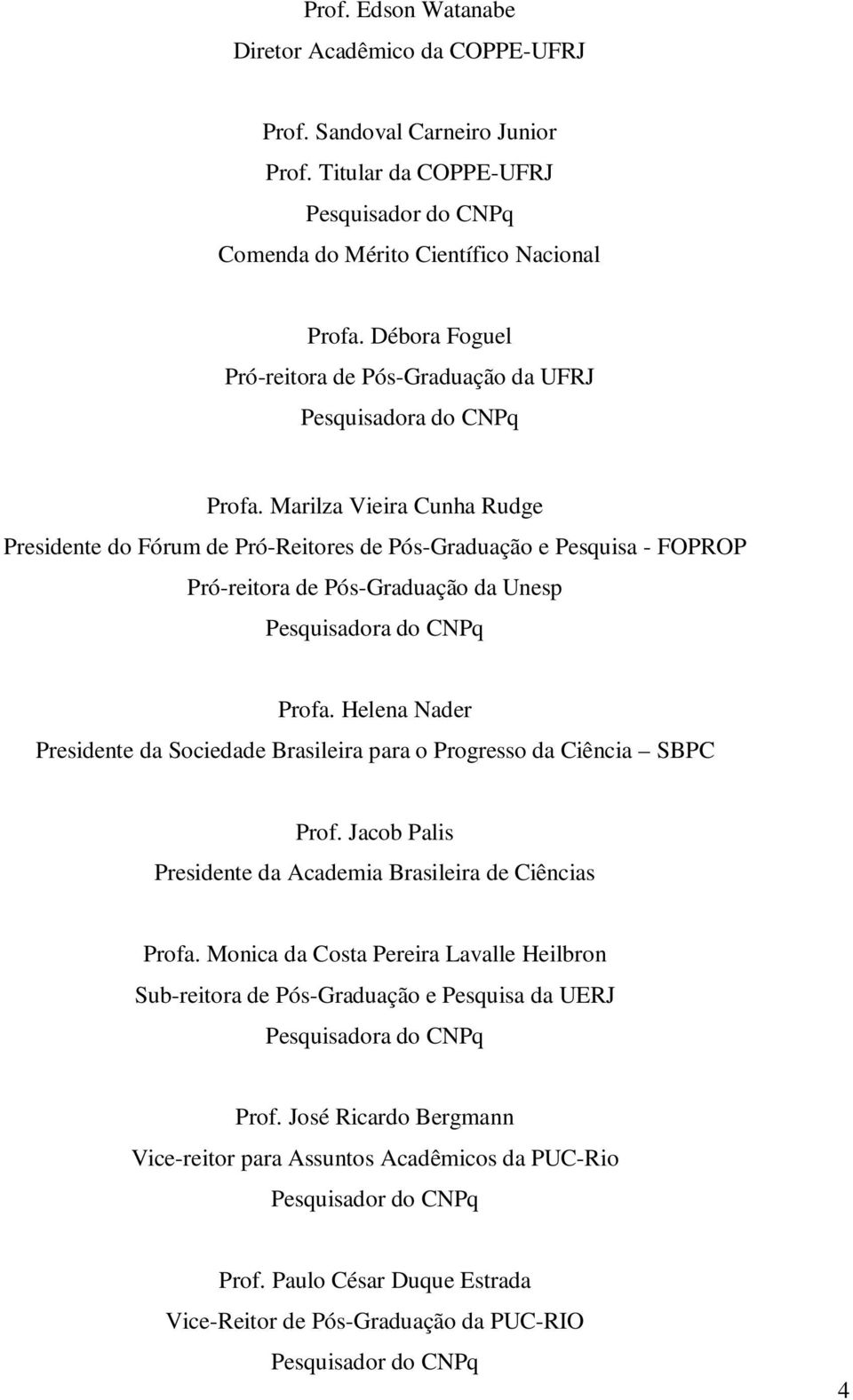 Prof. Edson Watanabe
Diretor Acadêmico da COPPE-UFRJ

Prof. Sandoval Carneiro Junior
Prof. Titular da COPPE-UFRJ
Pesquisador do CNPq
Comenda do Mérito Científico Nacional

Profa. Débora Foguel
Pró-reitora de Pós-Graduação da UFRJ
Pesquisadora do CNPq

Profa. Marilza Vieira Cunha Rudge
Presidente do Fórum de Pró-Reitores de Pós-Graduação e Pesquisa - FOPROP
Pró-reitora de Pós-Graduação da Unesp
Pesquisadora do CNPq

Profa. Helena Nader
Presidente da Sociedade Brasileira para o Progresso da Ciência – SBPC

Prof. Jacob Palis
Presidente da Academia Brasileira de Ciências

Profa. Monica da Costa Pereira Lavalle Heilbron
Sub-reitora de Pós-Graduação e Pesquisa da UERJ
Pesquisadora do CNPq

Prof. José Ricardo Bergmann
Vice-reitor para Assuntos Acadêmicos da PUC-Rio
Pesquisador do CNPq

Prof. Paulo César Duque Estrada
Vice-Reitor de Pós-Graduação da PUC-RIO
Pesquisador do CNPq

4